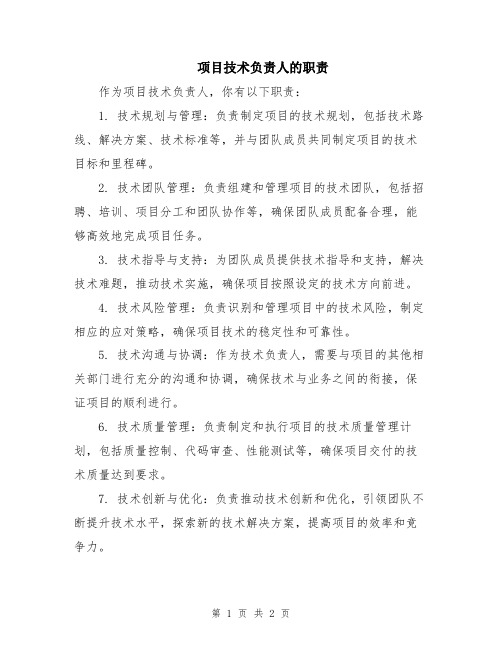 项目技术负责人的职责

作为项目技术负责人，你有以下职责：

1. 技术规划与管理：负责制定项目的技术规划，包括技术路线、解决方案、技术标准等，并与团队成员共同制定项目的技术目标和里程碑。

2. 技术团队管理：负责组建和管理项目的技术团队，包括招聘、培训、项目分工和团队协作等，确保团队成员配备合理，能够高效地完成项目任务。

3. 技术指导与支持：为团队成员提供技术指导和支持，解决技术难题，推动技术实施，确保项目按照设定的技术方向前进。

4. 技术风险管理：负责识别和管理项目中的技术风险，制定相应的应对策略，确保项目技术的稳定性和可靠性。

5. 技术沟通与协调：作为技术负责人，需要与项目的其他相关部门进行充分的沟通和协调，确保技术与业务之间的衔接，保证项目的顺利进行。

6. 技术质量管理：负责制定和执行项目的技术质量管理计划，包括质量控制、代码审查、性能测试等，确保项目交付的技术质量达到要求。

7. 技术创新与优化：负责推动技术创新和优化，引领团队不断提升技术水平，探索新的技术解决方案，提高项目的效率和竞争力。

第 1 页 共 2 页